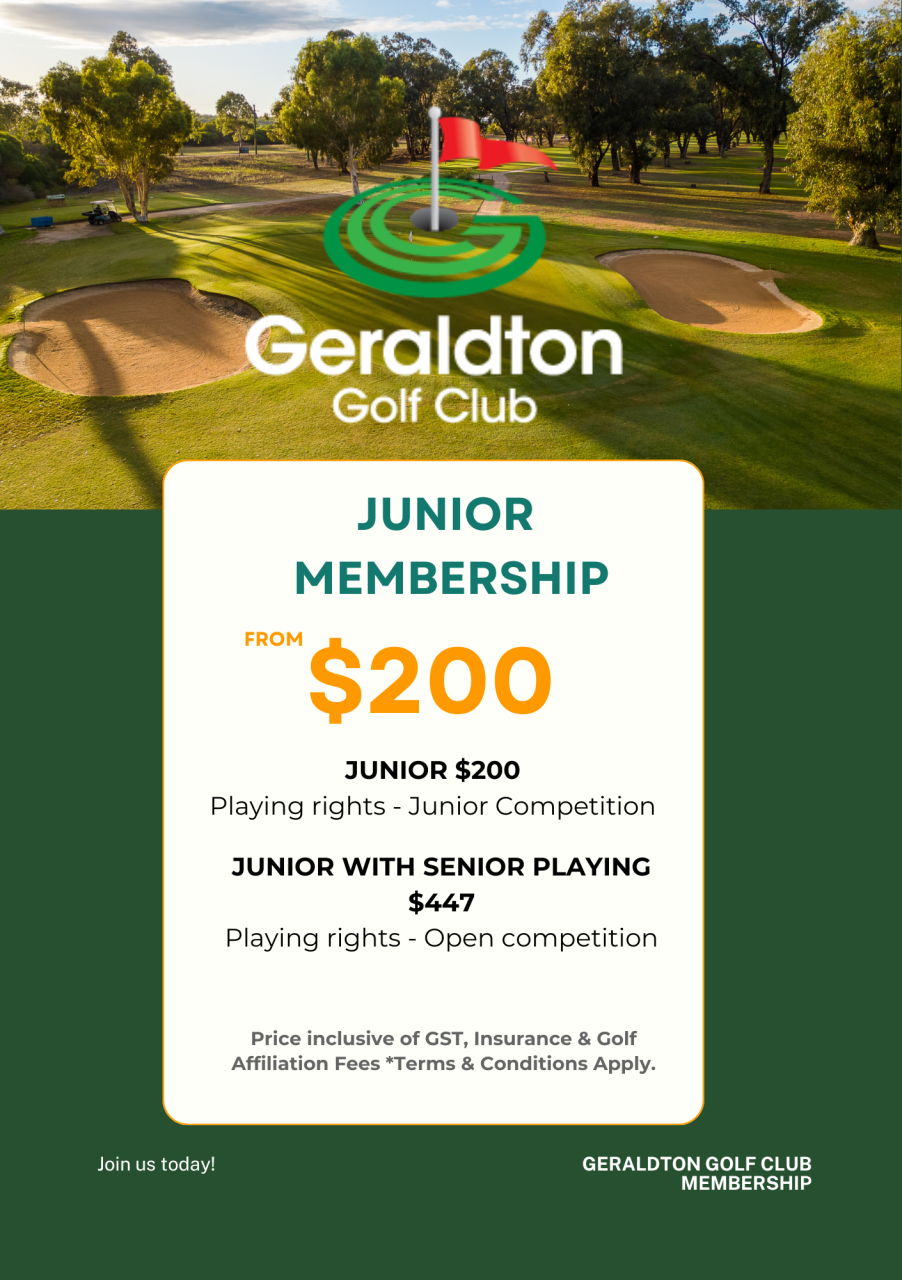 Geraldton
Golf Club

JUNIOR MEMBERSHIP

FROM $200

JUNIOR $200
Playing rights - Junior Competition

JUNIOR WITH SENIOR PLAYING $447
Playing rights - Open competition

Price inclusive of GST, Insurance & Golf Affiliation Fees *Terms & Conditions Apply.

Join us today!

GERALDTON GOLF CLUB MEMBERSHIP